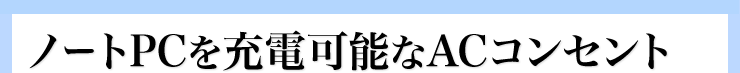 ノートPCを充電可能なACコンセント